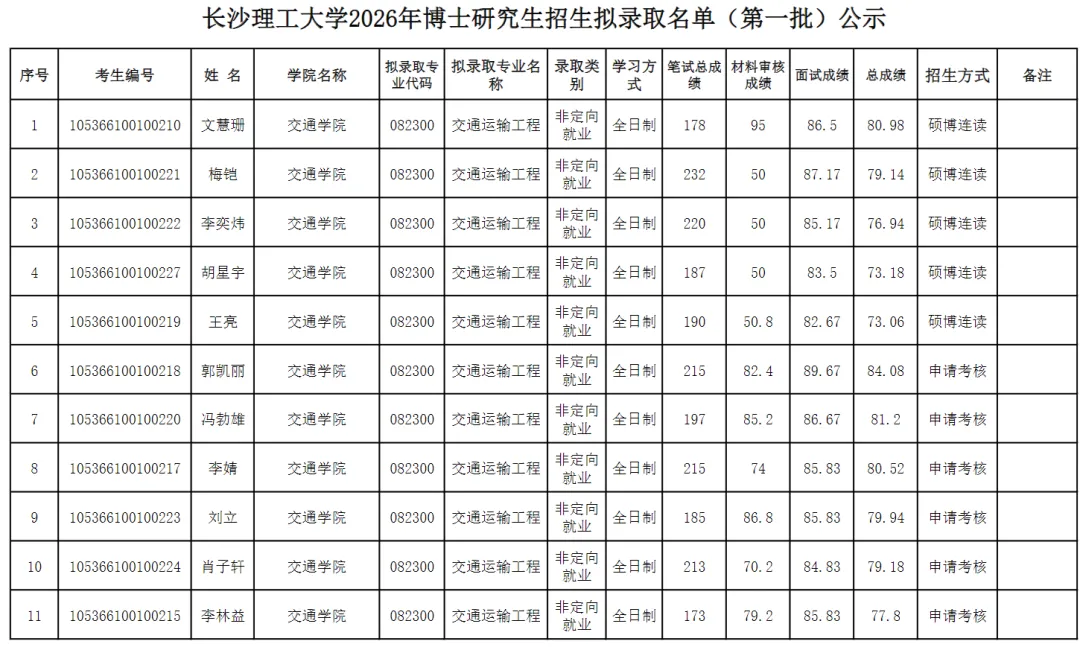 长沙理工大学2026年博士研究生招生拟录取名单（第一批）公示

| 序号 | 考生编号 | 姓 名 | 学院名称 | 拟录取专业代码 | 拟录取专业名称 | 录取类别 | 学习方式 | 笔试总成绩 | 材料审核成绩 | 面试成绩 | 总成绩 | 招生方式 | 备注 |
|---|---|---|---|---|---|---|---|---|---|---|---|---|---|
| 1 | 105366100100210 | 文慧珊 | 交通学院 | 082300 | 交通运输工程 | 非定向就业 | 全日制 | 178 | 95 | 86.5 | 80.98 | 硕博连读 | |
| 2 | 105366100100221 | 梅铠 | 交通学院 | 082300 | 交通运输工程 | 非定向就业 | 全日制 | 232 | 50 | 87.17 | 79.14 | 硕博连读 | |
| 3 | 105366100100222 | 李奕炜 | 交通学院 | 082300 | 交通运输工程 | 非定向就业 | 全日制 | 220 | 50 | 85.17 | 76.94 | 硕博连读 | |
| 4 | 105366100100227 | 胡星宇 | 交通学院 | 082300 | 交通运输工程 | 非定向就业 | 全日制 | 187 | 50 | 83.5 | 73.18 | 硕博连读 | |
| 5 | 105366100100219 | 王亮 | 交通学院 | 082300 | 交通运输工程 | 非定向就业 | 全日制 | 190 | 50.8 | 82.67 | 73.06 | 硕博连读 | |
| 6 | 105366100100218 | 郭凯丽 | 交通学院 | 082300 | 交通运输工程 | 非定向就业 | 全日制 | 215 | 82.4 | 89.67 | 84.08 | 申请考核 | |
| 7 | 105366100100220 | 冯勃雄 | 交通学院 | 082300 | 交通运输工程 | 非定向就业 | 全日制 | 197 | 85.2 | 86.67 | 81.2 | 申请考核 | |
| 8 | 105366100100217 | 李婧 | 交通学院 | 082300 | 交通运输工程 | 非定向就业 | 全日制 | 215 | 74 | 85.83 | 80.52 | 申请考核 | |
| 9 | 105366100100223 | 刘立 | 交通学院 | 082300 | 交通运输工程 | 非定向就业 | 全日制 | 185 | 86.8 | 85.83 | 79.94 | 申请考核 | |
| 10 | 105366100100224 | 肖子轩 | 交通学院 | 082300 | 交通运输工程 | 非定向就业 | 全日制 | 213 | 70.2 | 84.83 | 79.18 | 申请考核 | |
| 11 | 105366100100215 | 李林益 | 交通学院 | 082300 | 交通运输工程 | 非定向就业 | 全日制 | 173 | 79.2 | 85.83 | 77.8 | 申请考核 | |